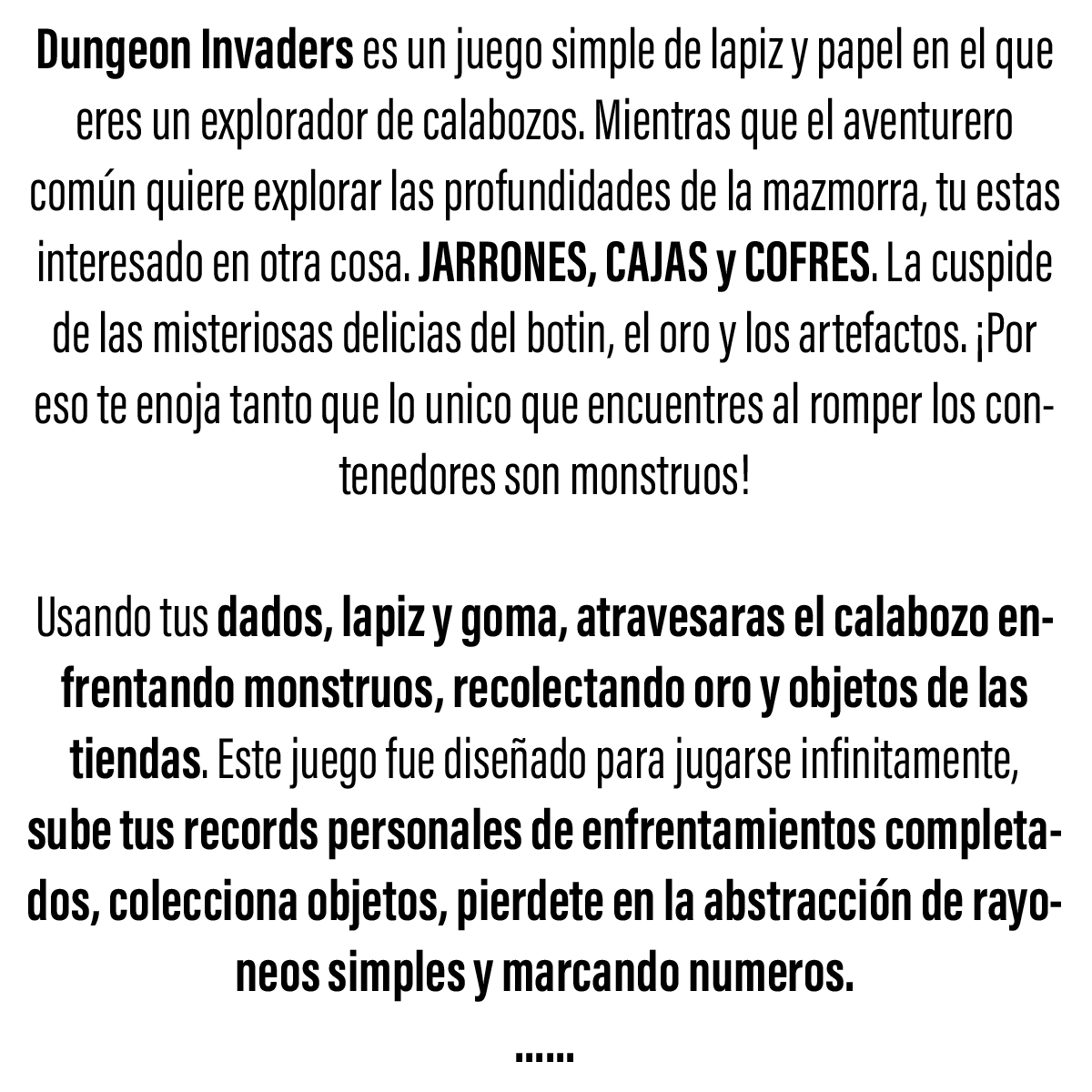 Dungeon Invaders es un juego simple de lapiz y papel en el que eres un explorador de calabozos. Mientras que el aventurero común quiere explorar las profundidades de la mazmorra, tu estas interesado en otra cosa. JARRONES, CAJAS y COFRES. La cuspide de las misteriosas delicias del botin, el oro y los artefactos. ¡Por eso te enoja tanto que lo unico que encuentres al romper los contenedores son monstruos!

Usando tus dados, lapiz y goma, atravesaras el calabozo enfrentando monstruos, recolectando oro y objetos de las tiendas. Este juego fue diseñado para jugarse infinitamente, sube tus records personales de enfrentamientos completados, colecciona objetos, pierdete en la abstracción de rayoneos simples y marcando numeros.

......